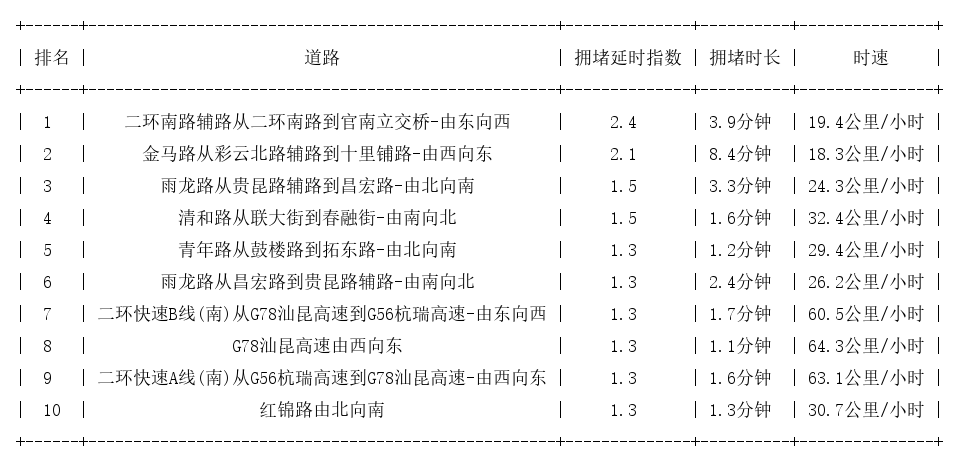 | 排名 | 道路 | 拥堵延时指数 | 拥堵时长 | 时速 |
|---|---|---|---|---|
| 1 | 二环南路辅路从二环南路到官南立交桥-由东向西 | 2.4 | 3.9分钟 | 19.4公里/小时 |
| 2 | 金马路从彩云北路辅路到十里铺路-由西向东 | 2.1 | 8.4分钟 | 18.3公里/小时 |
| 3 | 雨龙路从贵昆路辅路到昌宏路-由北向南 | 1.5 | 3.3分钟 | 24.3公里/小时 |
| 4 | 清和路从联大街到春融街-由南向北 | 1.5 | 1.6分钟 | 32.4公里/小时 |
| 5 | 青年路从鼓楼路到拓东路-由北向南 | 1.3 | 1.2分钟 | 29.4公里/小时 |
| 6 | 雨龙路从昌宏路到贵昆路辅路-由南向北 | 1.3 | 2.4分钟 | 26.2公里/小时 |
| 7 | 二环快速B线(南)从G78汕昆高速到G56杭瑞高速-由东向西 | 1.3 | 1.7分钟 | 60.5公里/小时 |
| 8 | G78汕昆高速由西向东 | 1.3 | 1.1分钟 | 64.3公里/小时 |
| 9 | 二环快速A线(南)从G56杭瑞高速到G78汕昆高速-由西向东 | 1.3 | 1.6分钟 | 63.1公里/小时 |
| 10 | 红锦路由北向南 | 1.3 | 1.3分钟 | 30.7公里/小时 |